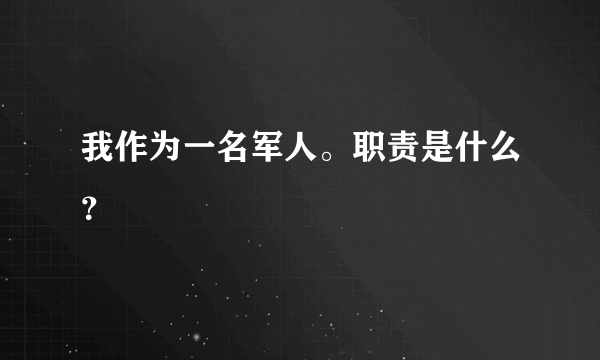 我作为一名军人。职责是什么?